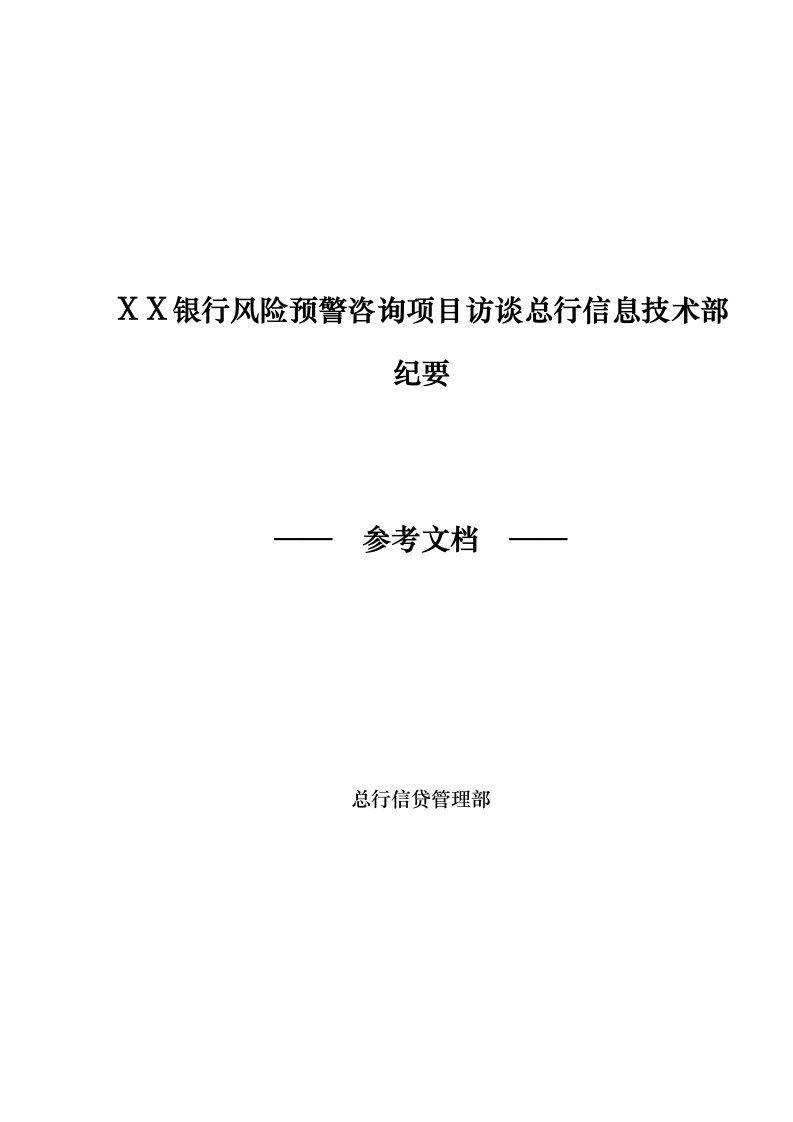 ＸＸ银行风险预警咨询项目访谈总行信息技术部纪要

—— 参考文档 ——

总行信贷管理部